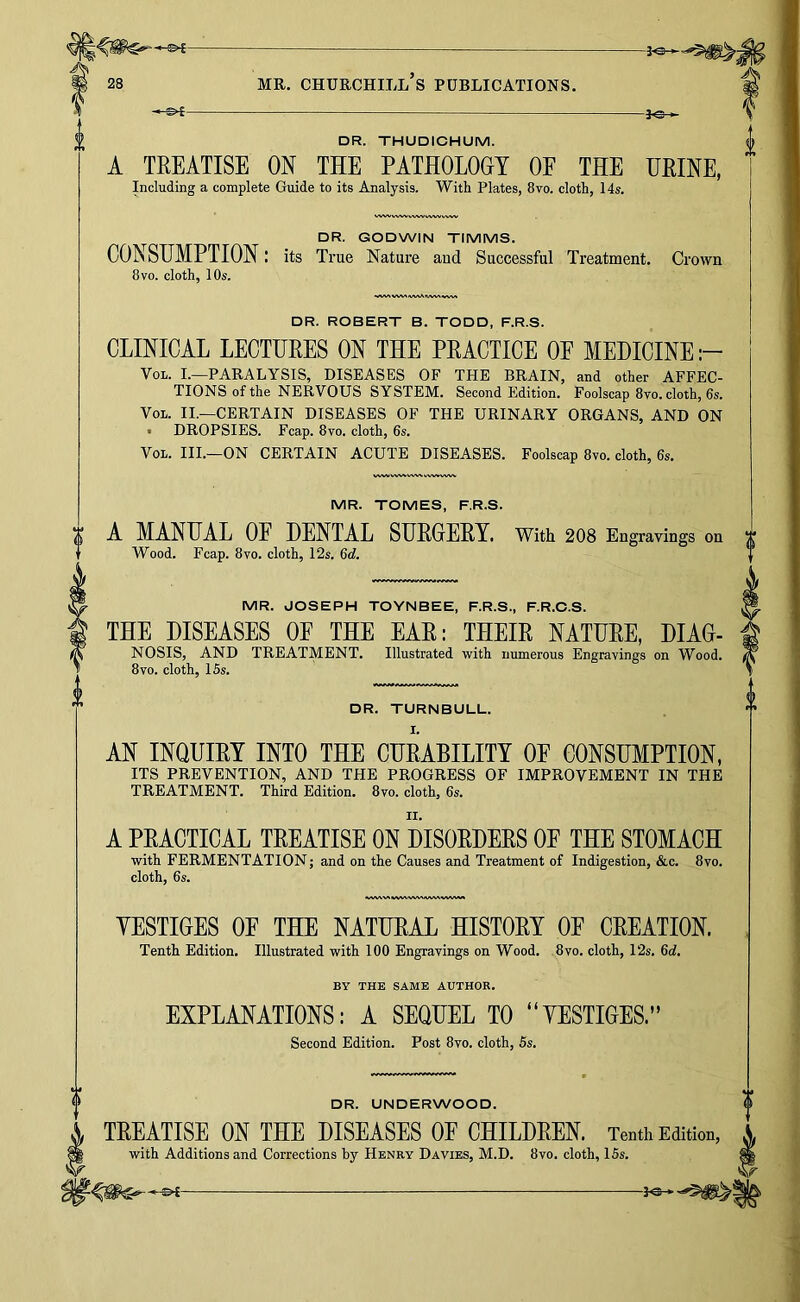 28 MR. CHURCHILL'S PUBLICATIONS.

DR. THUDICHUM.

A TREATISE ON THE PATHOLOGY OF THE URINE, Including a complete Guide to its Analysis. With Plates, 8vo. cloth, 14s.

DR. GODWIN TIMMS.

CONSUMPTION: its True Nature and Successful Treatment. Crown 8vo. cloth, 10s.

DR. ROBERT B. TODD, F.R.S.

CLINICAL LECTURES ON THE PRACTICE OF MEDICINE:—

Vol. I.—PARALYSIS, DISEASES OF THE BRAIN, and other AFFECTIONS of the NERVOUS SYSTEM. Second Edition. Foolscap 8vo. cloth, 6s.

Vol. II.—CERTAIN DISEASES OF THE URINARY ORGANS, AND ON DROPSIES. Fcap. 8vo. cloth, 6s.

Vol. III.—ON CERTAIN ACUTE DISEASES. Foolscap 8vo. cloth, 6s.

MR. TOMES, F.R.S.

A MANUAL OF DENTAL SURGERY. With 208 Engravings on Wood. Fcap. 8vo. cloth, 12s. 6d.

MR. JOSEPH TOYNBEE, F.R.S., F.R.C.S.

THE DISEASES OF THE EAR: THEIR NATURE, DIAGNOSIS, AND TREATMENT. Illustrated with numerous Engravings on Wood. 8vo. cloth, 15s.

DR. TURNBULL.

I.

AN INQUIRY INTO THE CURABILITY OF CONSUMPTION, ITS PREVENTION, AND THE PROGRESS OF IMPROVEMENT IN THE TREATMENT. Third Edition. 8vo. cloth, 6s.

II.

A PRACTICAL TREATISE ON DISORDERS OF THE STOMACH with FERMENTATION; and on the Causes and Treatment of Indigestion, &c. 8vo. cloth, 6s.

VESTIGES OF THE NATURAL HISTORY OF CREATION. Tenth Edition. Illustrated with 100 Engravings on Wood. 8vo. cloth, 12s. 6d.

BY THE SAME AUTHOR.

EXPLANATIONS: A SEQUEL TO "VESTIGES." Second Edition. Post 8vo. cloth, 5s.

DR. UNDERWOOD.

TREATISE ON THE DISEASES OF CHILDREN. Tenth Edition, with Additions and Corrections by Henry Davies, M.D. 8vo. cloth, 15s.